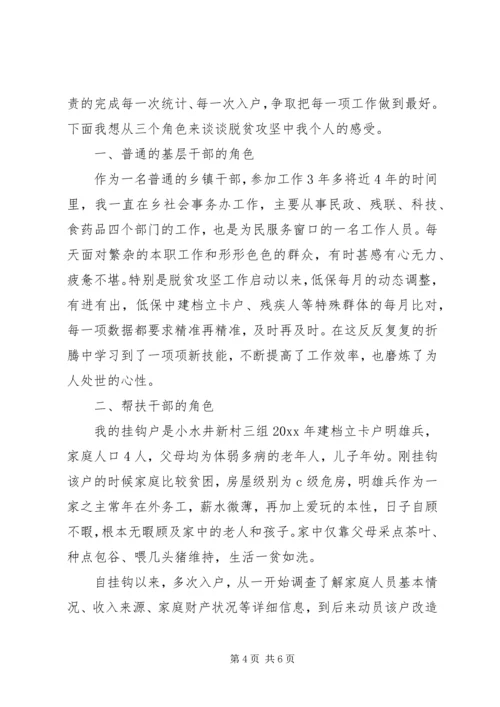 责的完成每一次统计、每一次入户，争取把每一项工作做到最好。下面我想从三个角色来谈谈脱贫攻坚中我个人的感受。

一、普通的基层干部的角色

作为一名普通的乡镇干部，参加工作3年多将近4年的时间里，我一直在乡社会事务办工作，主要从事民政、残联、科技、食药品四个部门的工作，也是为民服务窗口的一名工作人员。每天面对繁杂的本职工作和形形色色的群众，有时甚感有心无力、疲惫不堪。特别是脱贫攻坚工作启动以来，低保每月的动态调整，有进有出，低保中建档立卡户、残疾人等特殊群体的每月比对，每一项数据都要求精准再精准，及时再及时。在这反反复复的折腾中学习到了一项项新技能，不断提高了工作效率，也磨炼了为人处世的心性。

二、帮扶干部的角色

我的挂钩户是小水井新村三组20xx年建档立卡户明雄兵，家庭人口4人，父母均为体弱多病的老年人，儿子年幼。刚挂钩该户的时候家庭比较贫困，房屋级别为c级危房，明雄兵作为一家之主常年在外务工，薪水微薄，再加上爱玩的本性，日子自顾不暇，根本无暇顾及家中的老人和孩子。家中仅靠父母采点茶叶、种点包谷、喂几头猪维持，生活一贫如洗。

自挂钩以来，多次入户，从一开始调查了解家庭人员基本情况、收入来源、家庭财产状况等详细信息，到后来动员该户改造

第4页 共6页